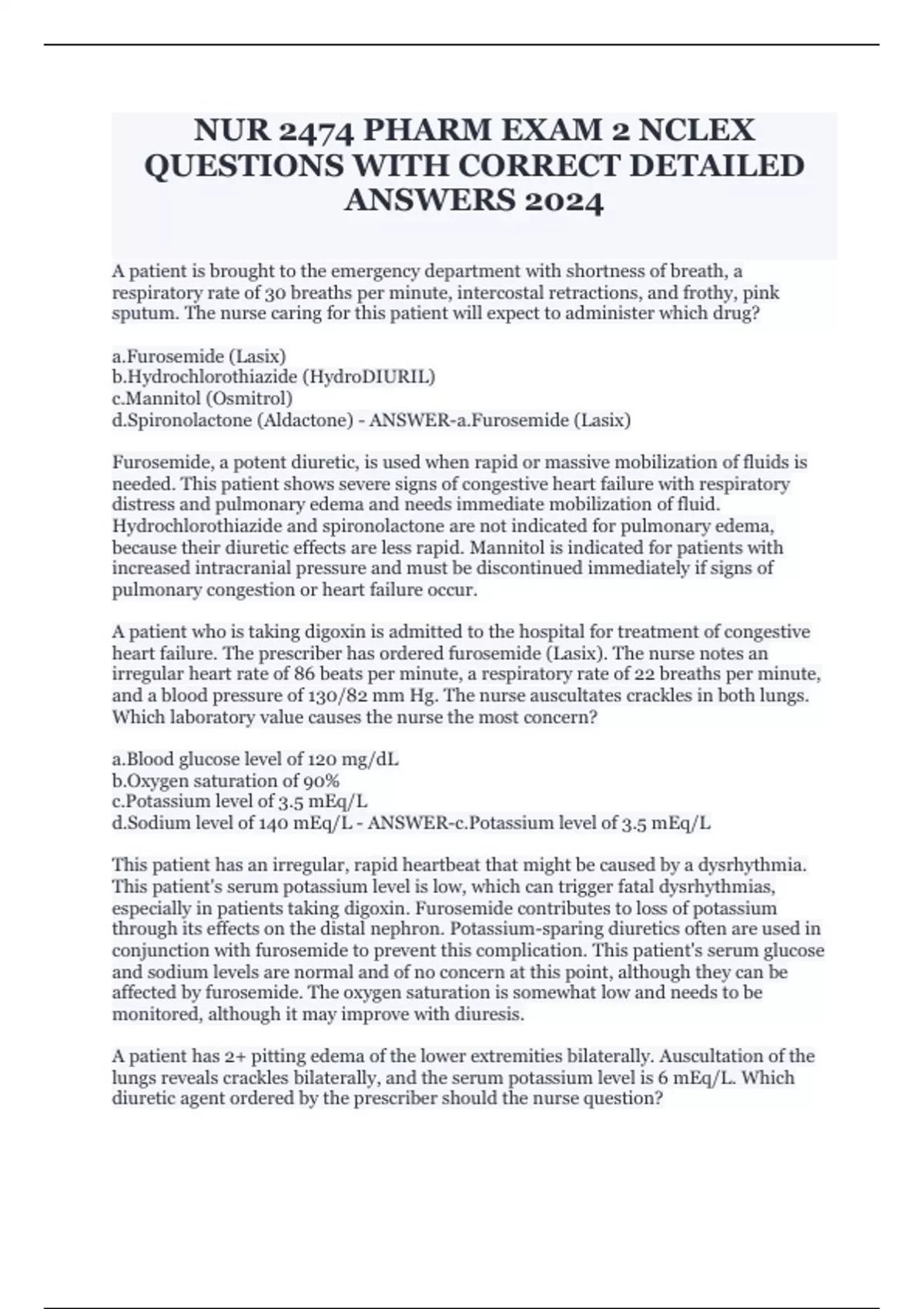 NUR 2474 PHARM EXAM 2 NCLEX QUESTIONS WITH CORRECT DETAILED ANSWERS 2024

A patient is brought to the emergency department with shortness of breath, a respiratory rate of 30 breaths per minute, intercostal retractions, and frothy, pink sputum. The nurse caring for this patient will expect to administer which drug?

a.Furosemide (Lasix)
b.Hydrochlorothiazide (HydroDIURIL)
c.Mannitol (Osmitrol)
d.Spironolactone (Aldactone) - ANSWER-a.Furosemide (Lasix)

Furosemide, a potent diuretic, is used when rapid or massive mobilization of fluids is needed. This patient shows severe signs of congestive heart failure with respiratory distress and pulmonary edema and needs immediate mobilization of fluid. Hydrochlorothiazide and spironolactone are not indicated for pulmonary edema, because their diuretic effects are less rapid. Mannitol is indicated for patients with increased intracranial pressure and must be discontinued immediately if signs of pulmonary congestion or heart failure occur.

A patient who is taking digoxin is admitted to the hospital for treatment of congestive heart failure. The prescriber has ordered furosemide (Lasix). The nurse notes an irregular heart rate of 86 beats per minute, a respiratory rate of 22 breaths per minute, and a blood pressure of 130/82 mm Hg. The nurse auscultates crackles in both lungs. Which laboratory value causes the nurse the most concern?

a.Blood glucose level of 120 mg/dL
b.Oxygen saturation of 90%
c.Potassium level of 3.5 mEq/L
d.Sodium level of 140 mEq/L - ANSWER-c.Potassium level of 3.5 mEq/L

This patient has an irregular, rapid heartbeat that might be caused by a dysrhythmia. This patient's serum potassium level is low, which can trigger fatal dysrhythmias, especially in patients taking digoxin. Furosemide contributes to loss of potassium through its effects on the distal nephron. Potassium-sparing diuretics often are used in conjunction with furosemide to prevent this complication. This patient's serum glucose and sodium levels are normal and of no concern at this point, although they can be affected by furosemide. The oxygen saturation is somewhat low and needs to be monitored, although it may improve with diuresis.

A patient has 2+ pitting edema of the lower extremities bilaterally. Auscultation of the lungs reveals crackles bilaterally, and the serum potassium level is 6 mEq/L. Which diuretic agent ordered by the prescriber should the nurse question?